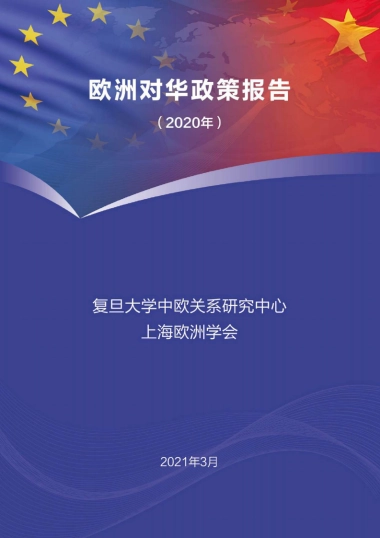 欧洲对华政策报告

（2020年）

复旦大学中欧关系研究中心
上海欧洲学会

2021年3月